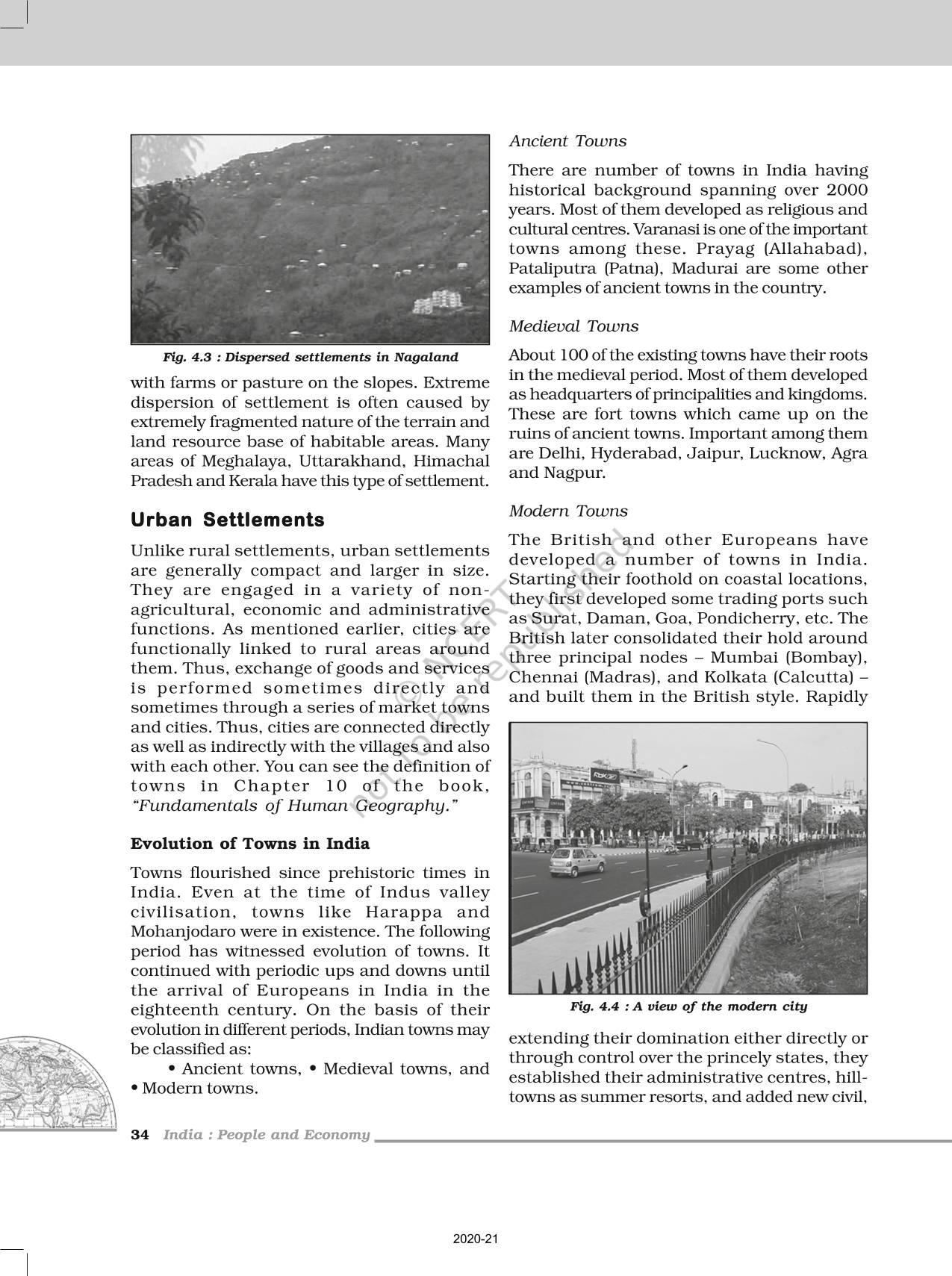 Fig. 4.3 : Dispersed settlements in Nagaland

with farms or pasture on the slopes. Extreme dispersion of settlement is often caused by extremely fragmented nature of the terrain and land resource base of habitable areas. Many areas of Meghalaya, Uttarakhand, Himachal Pradesh and Kerala have this type of settlement.

Urban Settlements

Unlike rural settlements, urban settlements are generally compact and larger in size. They are engaged in a variety of non-agricultural, economic and administrative functions. As mentioned earlier, cities are functionally linked to rural areas around them. Thus, exchange of goods and services is performed sometimes directly and sometimes through a series of market towns and cities. Thus, cities are connected directly as well as indirectly with the villages and also with each other. You can see the definition of towns in Chapter 10 of the book, "Fundamentals of Human Geography."

Evolution of Towns in India

Towns flourished since prehistoric times in India. Even at the time of Indus valley civilisation, towns like Harappa and Mohanjodaro were in existence. The following period has witnessed evolution of towns. It continued with periodic ups and downs until the arrival of Europeans in India in the eighteenth century. On the basis of their evolution in different periods, Indian towns may be classified as:

• Ancient towns, • Medieval towns, and • Modern towns.

Ancient Towns

There are number of towns in India having historical background spanning over 2000 years. Most of them developed as religious and cultural centres. Varanasi is one of the important towns among these. Prayag (Allahabad), Pataliputra (Patna), Madurai are some other examples of ancient towns in the country.

Medieval Towns

About 100 of the existing towns have their roots in the medieval period. Most of them developed as headquarters of principalities and kingdoms. These are fort towns which came up on the ruins of ancient towns. Important among them are Delhi, Hyderabad, Jaipur, Lucknow, Agra and Nagpur.

Modern Towns

The British and other Europeans have developed a number of towns in India. Starting their foothold on coastal locations, they first developed some trading ports such as Surat, Daman, Goa, Pondicherry, etc. The British later consolidated their hold around three principal nodes – Mumbai (Bombay), Chennai (Madras), and Kolkata (Calcutta) – and built them in the British style. Rapidly

Fig. 4.4 : A view of the modern city

extending their domination either directly or through control over the princely states, they established their administrative centres, hill-towns as summer resorts, and added new civil,

© NCERT not to be republished

34 India : People and Economy

2020-21